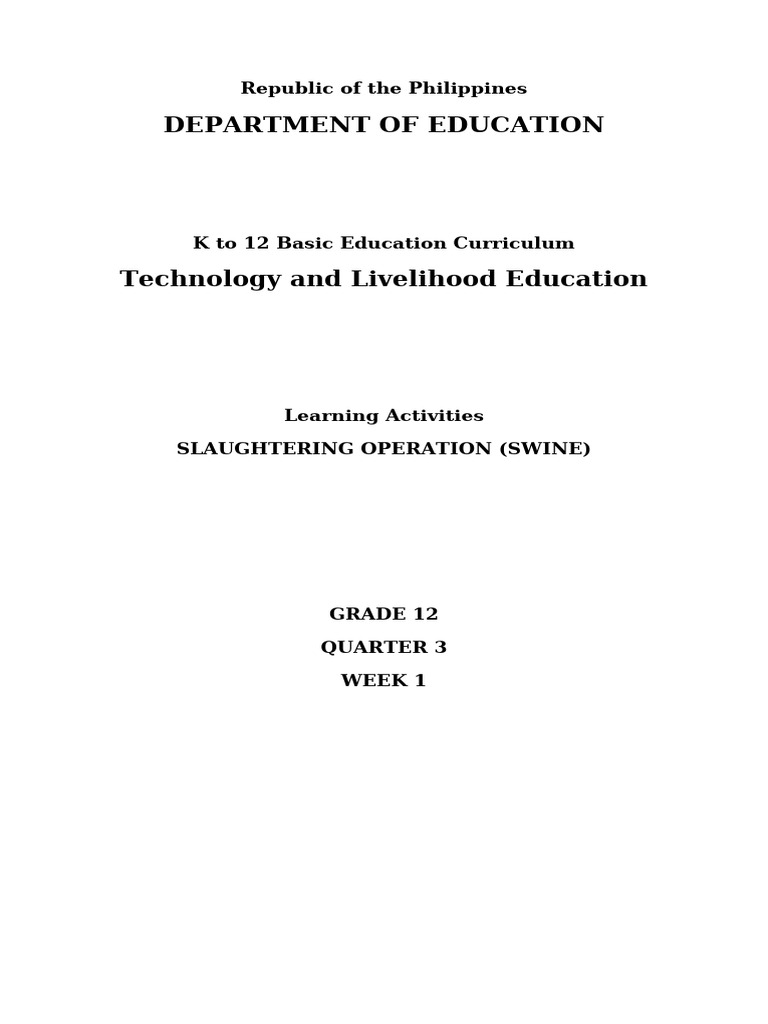 Republic of the Philippines

DEPARTMENT OF EDUCATION

K to 12 Basic Education Curriculum

Technology and Livelihood Education

Learning Activities

SLAUGHTERING OPERATION (SWINE)

GRADE 12

QUARTER 3

WEEK 1